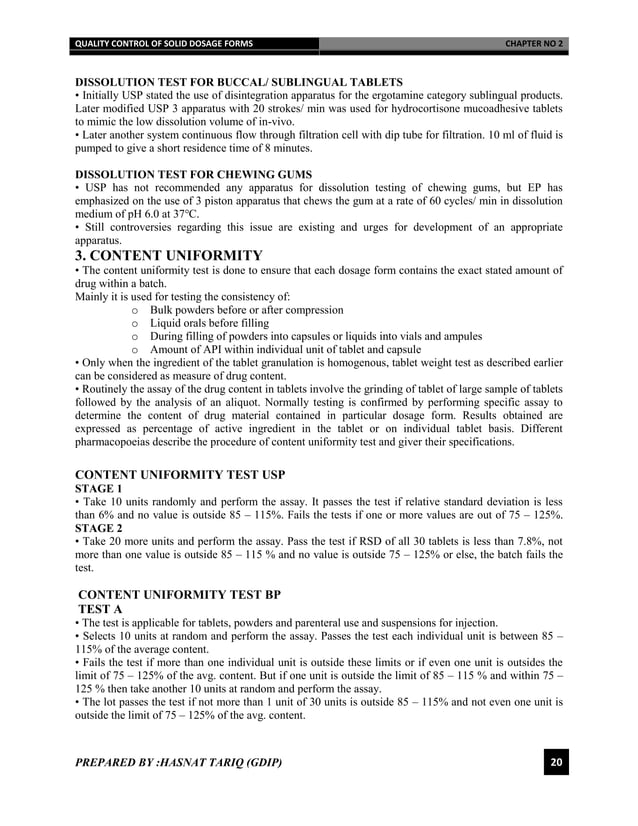 QUALITY CONTROL OF SOLID DOSAGE FORMS

CHAPTER NO 2

DISSOLUTION TEST FOR BUCCAL/ SUBLINGUAL TABLETS
• Initially USP stated the use of disintegration apparatus for the ergotamine category sublingual products. Later modified USP 3 apparatus with 20 strokes/ min was used for hydrocortisone mucoadhesive tablets to mimic the low dissolution volume of in-vivo.
• Later another system continuous flow through filtration cell with dip tube for filtration. 10 ml of fluid is pumped to give a short residence time of 8 minutes.

DISSOLUTION TEST FOR CHEWING GUMS
• USP has not recommended any apparatus for dissolution testing of chewing gums, but EP has emphasized on the use of 3 piston apparatus that chews the gum at a rate of 60 cycles/ min in dissolution medium of pH 6.0 at 37°C.
• Still controversies regarding this issue are existing and urges for development of an appropriate apparatus.

3. CONTENT UNIFORMITY
• The content uniformity test is done to ensure that each dosage form contains the exact stated amount of drug within a batch.
Mainly it is used for testing the consistency of:
o Bulk powders before or after compression
o Liquid orals before filling
o During filling of powders into capsules or liquids into vials and ampules
o Amount of API within individual unit of tablet and capsule
• Only when the ingredient of the tablet granulation is homogenous, tablet weight test as described earlier can be considered as measure of drug content.
• Routinely the assay of the drug content in tablets involve the grinding of tablet of large sample of tablets followed by the analysis of an aliquot. Normally testing is confirmed by performing specific assay to determine the content of drug material contained in particular dosage form. Results obtained are expressed as percentage of active ingredient in the tablet or on individual tablet basis. Different pharmacopoeias describe the procedure of content uniformity test and giver their specifications.

CONTENT UNIFORMITY TEST USP
STAGE 1
• Take 10 units randomly and perform the assay. It passes the test if relative standard deviation is less than 6% and no value is outside 85 – 115%. Fails the tests if one or more values are out of 75 – 125%.
STAGE 2
• Take 20 more units and perform the assay. Pass the test if RSD of all 30 tablets is less than 7.8%, not more than one value is outside 85 – 115 % and no value is outside 75 – 125% or else, the batch fails the test.

CONTENT UNIFORMITY TEST BP
TEST A
• The test is applicable for tablets, powders and parenteral use and suspensions for injection.
• Selects 10 units at random and perform the assay. Passes the test each individual unit is between 85 – 115% of the average content.
• Fails the test if more than one individual unit is outside these limits or if even one unit is outsides the limit of 75 – 125% of the avg. content. But if one unit is outside the limit of 85 – 115 % and within 75 – 125 % then take another 10 units at random and perform the assay.
• The lot passes the test if not more than 1 unit of 30 units is outside 85 – 115% and not even one unit is outside the limit of 75 – 125% of the avg. content.

PREPARED BY :HASNAT TARIQ (GDIP)

20